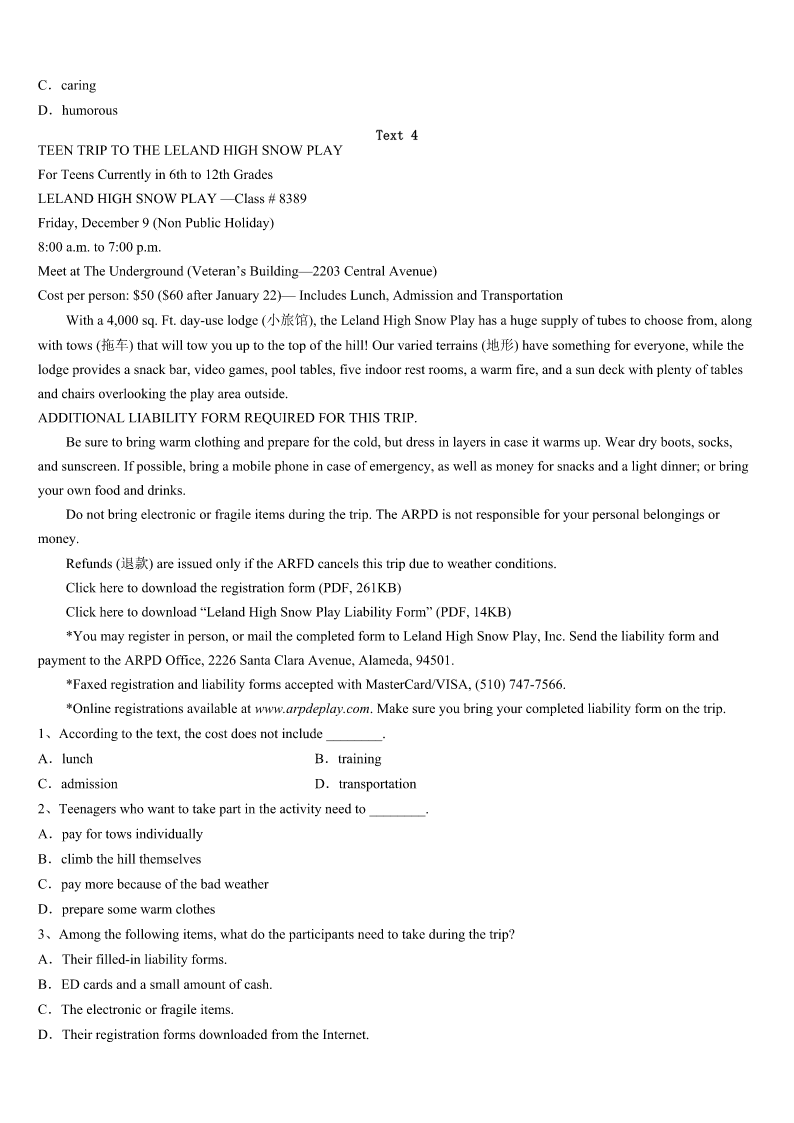 C．caring
D．humorous

Text 4

TEEN TRIP TO THE LELAND HIGH SNOW PLAY
For Teens Currently in 6th to 12th Grades
LELAND HIGH SNOW PLAY —Class # 8389
Friday, December 9 (Non Public Holiday)
8:00 a.m. to 7:00 p.m.
Meet at The Underground (Veteran's Building—2203 Central Avenue)
Cost per person: $50 ($60 after January 22)— Includes Lunch, Admission and Transportation

With a 4,000 sq. Ft. day-use lodge (小旅馆), the Leland High Snow Play has a huge supply of tubes to choose from, along with tows (拖车) that will tow you up to the top of the hill! Our varied terrains (地形) have something for everyone, while the lodge provides a snack bar, video games, pool tables, five indoor rest rooms, a warm fire, and a sun deck with plenty of tables and chairs overlooking the play area outside.

ADDITIONAL LIABILITY FORM REQUIRED FOR THIS TRIP.

Be sure to bring warm clothing and prepare for the cold, but dress in layers in case it warms up. Wear dry boots, socks, and sunscreen. If possible, bring a mobile phone in case of emergency, as well as money for snacks and a light dinner; or bring your own food and drinks.

Do not bring electronic or fragile items during the trip. The ARPD is not responsible for your personal belongings or money.

Refunds (退款) are issued only if the ARFD cancels this trip due to weather conditions.

Click here to download the registration form (PDF, 261KB)

Click here to download "Leland High Snow Play Liability Form" (PDF, 14KB)

*You may register in person, or mail the completed form to Leland High Snow Play, Inc. Send the liability form and payment to the ARPD Office, 2226 Santa Clara Avenue, Alameda, 94501.

*Faxed registration and liability forms accepted with MasterCard/VISA, (510) 747-7566.

*Online registrations available at www.arpdeplay.com. Make sure you bring your completed liability form on the trip.

1、According to the text, the cost does not include ________.
A．lunch B．training
C．admission D．transportation
2、Teenagers who want to take part in the activity need to ________.
A．pay for tows individually
B．climb the hill themselves
C．pay more because of the bad weather
D．prepare some warm clothes
3、Among the following items, what do the participants need to take during the trip?
A．Their filled-in liability forms.
B．ED cards and a small amount of cash.
C．The electronic or fragile items.
D．Their registration forms downloaded from the Internet.